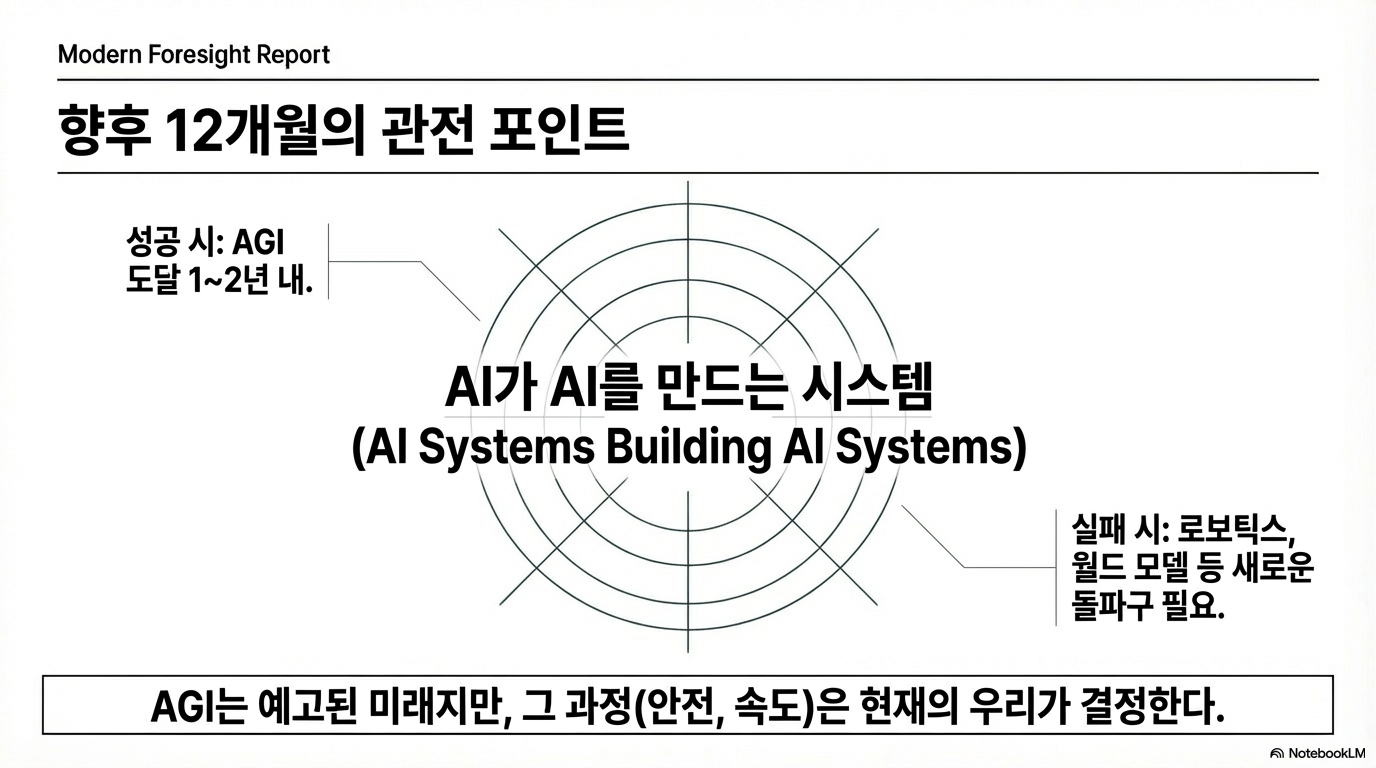 Modern Foresight Report

향후 12개월의 관전 포인트

성공 시: AGI 도달 1~2년 내.

AI가 AI를 만드는 시스템
(AI Systems Building AI Systems)

실패 시: 로보틱스, 월드 모델 등 새로운 돌파구 필요.

AGI는 예고된 미래지만, 그 과정(안전, 속도)은 현재의 우리가 결정한다.

NotebookLM